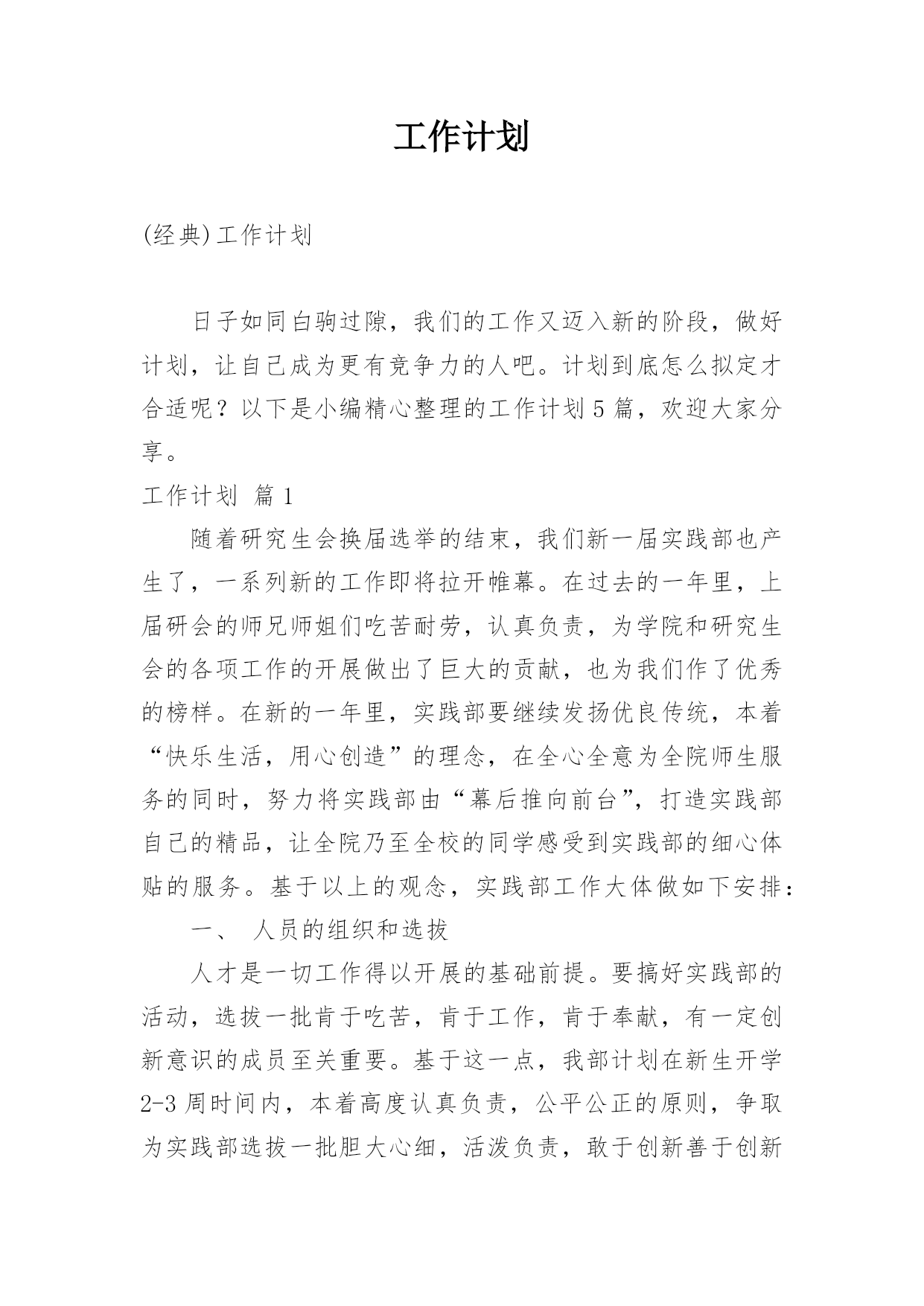 工作计划

(经典)工作计划

日子如同白驹过隙，我们的工作又迈入新的阶段，做好计划，让自己成为更有竞争力的人吧。计划到底怎么拟定才合适呢？以下是小编精心整理的工作计划5篇，欢迎大家分享。

工作计划 篇1

随着研究生会换届选举的结束，我们新一届实践部也产生了，一系列新的工作即将拉开帷幕。在过去的一年里，上届研会的师兄师姐们吃苦耐劳，认真负责，为学院和研究生会的各项工作的开展做出了巨大的贡献，也为我们作了优秀的榜样。在新的一年里，实践部要继续发扬优良传统，本着“快乐生活，用心创造”的理念，在全心全意为全院师生服务的同时，努力将实践部由“幕后推向前台”，打造实践部自己的精品，让全院乃至全校的同学感受到实践部的细心体贴的服务。基于以上的观念，实践部工作大体做如下安排：

一、 人员的组织和选拔

人才是一切工作得以开展的基础前提。要搞好实践部的活动，选拔一批肯于吃苦，肯于工作，肯于奉献，有一定创新意识的成员至关重要。基于这一点，我部计划在新生开学2-3周时间内，本着高度认真负责，公平公正的原则，争取为实践部选拔一批胆大心细，活泼负责，敢于创新善于创新